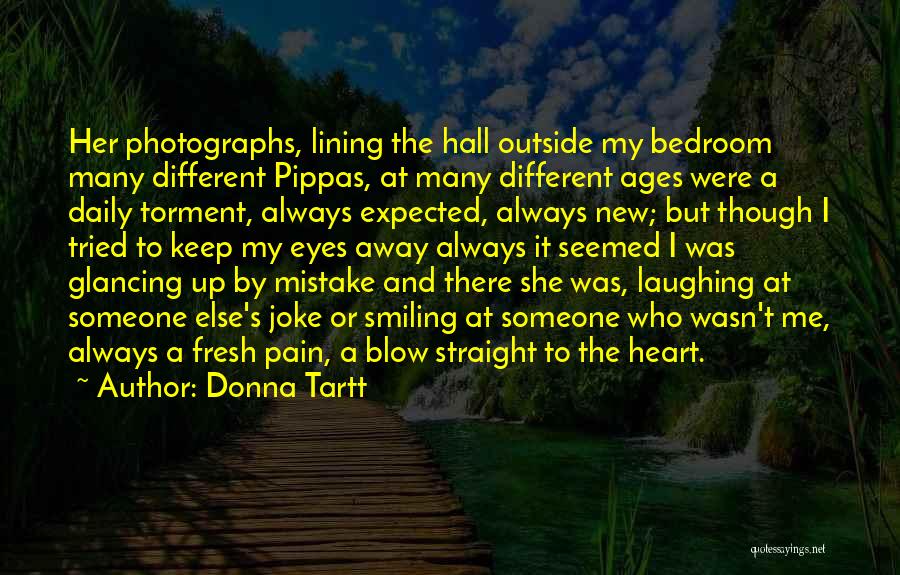 Her photographs, lining the hall outside my bedroom many different Pippas, at many different ages were a daily torment, always expected, always new; but though I tried to keep my eyes away always it seemed I was glancing up by mistake and there she was, laughing at someone else's joke or smiling at someone who wasn't me, always a fresh pain, a blow straight to the heart.

~ Author: Donna Tartt

quotessayings.net